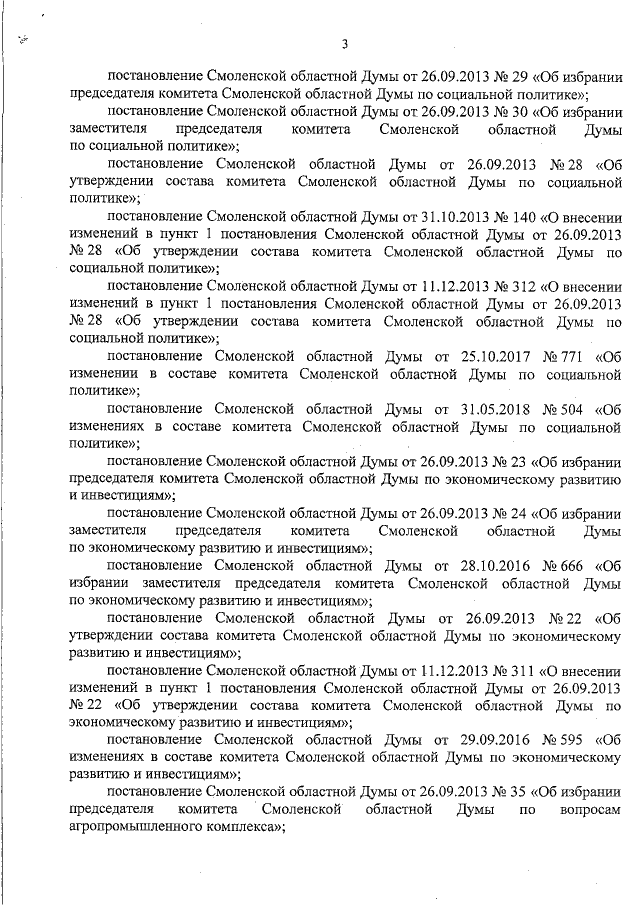 3

постановление Смоленской областной Думы от 26.09.2013 № 29 «Об избрании председателя комитета Смоленской областной Думы по социальной политике»;

постановление Смоленской областной Думы от 26.09.2013 № 30 «Об избрании заместителя председателя комитета Смоленской областной Думы по социальной политике»;

постановление Смоленской областной Думы от 26.09.2013 № 28 «Об утверждении состава комитета Смоленской областной Думы по социальной политике»;

постановление Смоленской областной Думы от 31.10.2013 № 140 «О внесении изменений в пункт 1 постановления Смоленской областной Думы от 26.09.2013 № 28 «Об утверждении состава комитета Смоленской областной Думы по социальной политике»;

постановление Смоленской областной Думы от 11.12.2013 № 312 «О внесении изменений в пункт 1 постановления Смоленской областной Думы от 26.09.2013 № 28 «Об утверждении состава комитета Смоленской областной Думы по социальной политике»;

постановление Смоленской областной Думы от 25.10.2017 № 771 «Об изменении в составе комитета Смоленской областной Думы по социальной политике»;

постановление Смоленской областной Думы от 31.05.2018 № 504 «Об изменениях в составе комитета Смоленской областной Думы по социальной политике»;

постановление Смоленской областной Думы от 26.09.2013 № 23 «Об избрании председателя комитета Смоленской областной Думы по экономическому развитию и инвестициям»;

постановление Смоленской областной Думы от 26.09.2013 № 24 «Об избрании заместителя председателя комитета Смоленской областной Думы по экономическому развитию и инвестициям»;

постановление Смоленской областной Думы от 28.10.2016 № 666 «Об избрании заместителя председателя комитета Смоленской областной Думы по экономическому развитию и инвестициям»;

постановление Смоленской областной Думы от 26.09.2013 № 22 «Об утверждении состава комитета Смоленской областной Думы по экономическому развитию и инвестициям»;

постановление Смоленской областной Думы от 11.12.2013 № 311 «О внесении изменений в пункт 1 постановления Смоленской областной Думы от 26.09.2013 № 22 «Об утверждении состава комитета Смоленской областной Думы по экономическому развитию и инвестициям»;

постановление Смоленской областной Думы от 29.09.2016 № 595 «Об изменениях в составе комитета Смоленской областной Думы по экономическому развитию и инвестициям»;

постановление Смоленской областной Думы от 26.09.2013 № 35 «Об избрании председателя комитета Смоленской областной Думы по вопросам агропромышленного комплекса»;